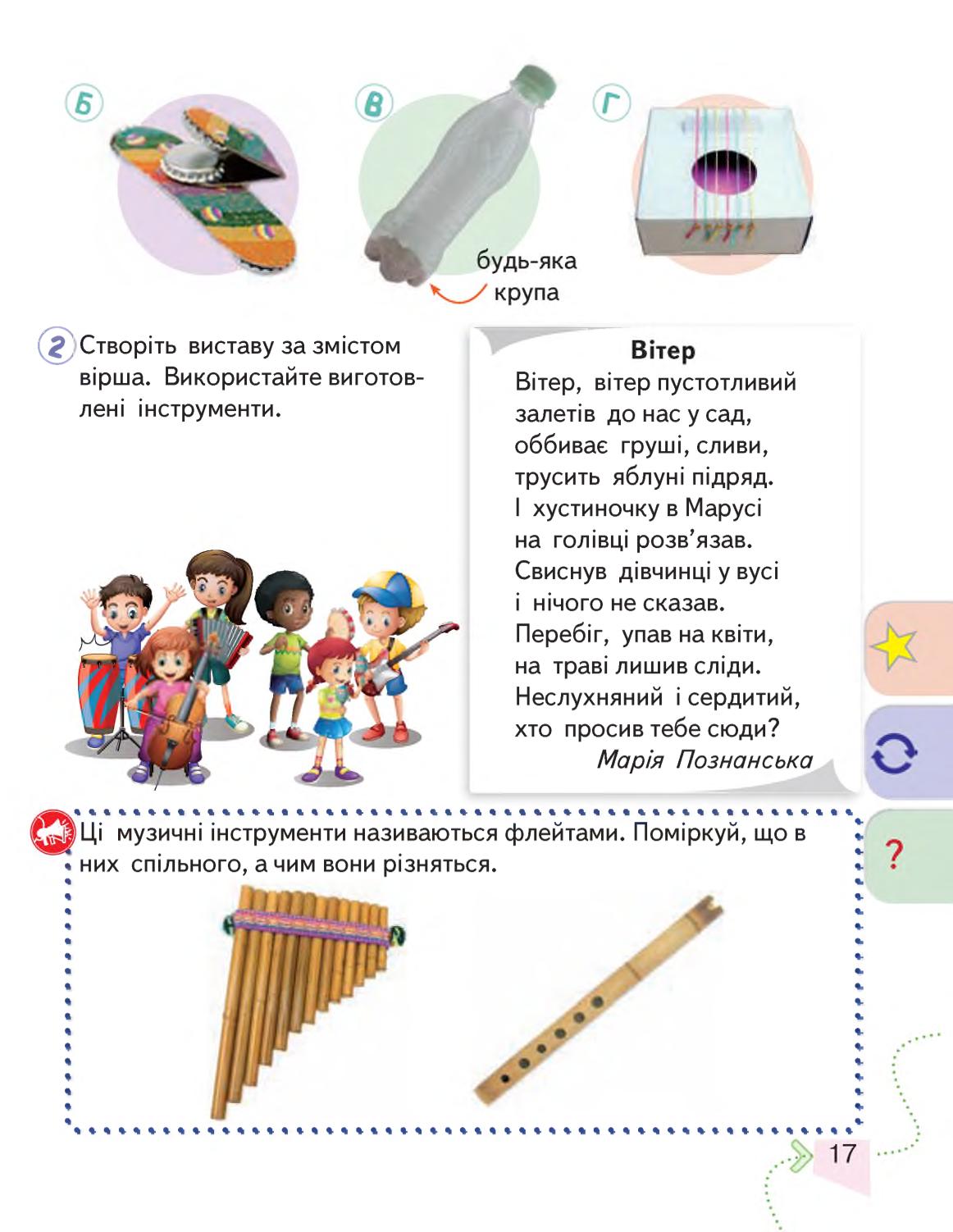 Б

В

Г

будь-яка крупа

2 Створіть виставу за змістом вірша. Використайте виготовлені інструменти.

Вітер

Вітер, вітер пустотливий
залетів до нас у сад,
оббиває груші, сливи,
трусить яблуні підряд.
І хустиночку в Марусі
на голівці розв'язав.
Свиснув дівчинці у вусі
і нічого не сказав.
Перебіг, упав на квіти,
на траві лишив сліди.
Неслухняний і сердитий,
хто просив тебе сюди?

Марія Познанська

?

Ці музичні інструменти називаються флейтами. Поміркуй, що в них спільного, а чим вони різняться.

17